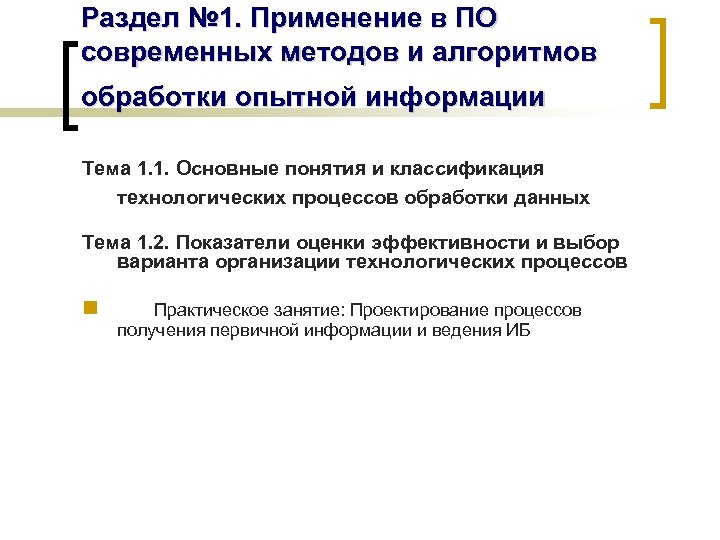 Раздел №1. Применение в ПО современных методов и алгоритмов обработки опытной информации

Тема 1.1. Основные понятия и классификация технологических процессов обработки данных

Тема 1.2. Показатели оценки эффективности и выбор варианта организации технологических процессов

Практическое занятие: Проектирование процессов получения первичной информации и ведения ИБ